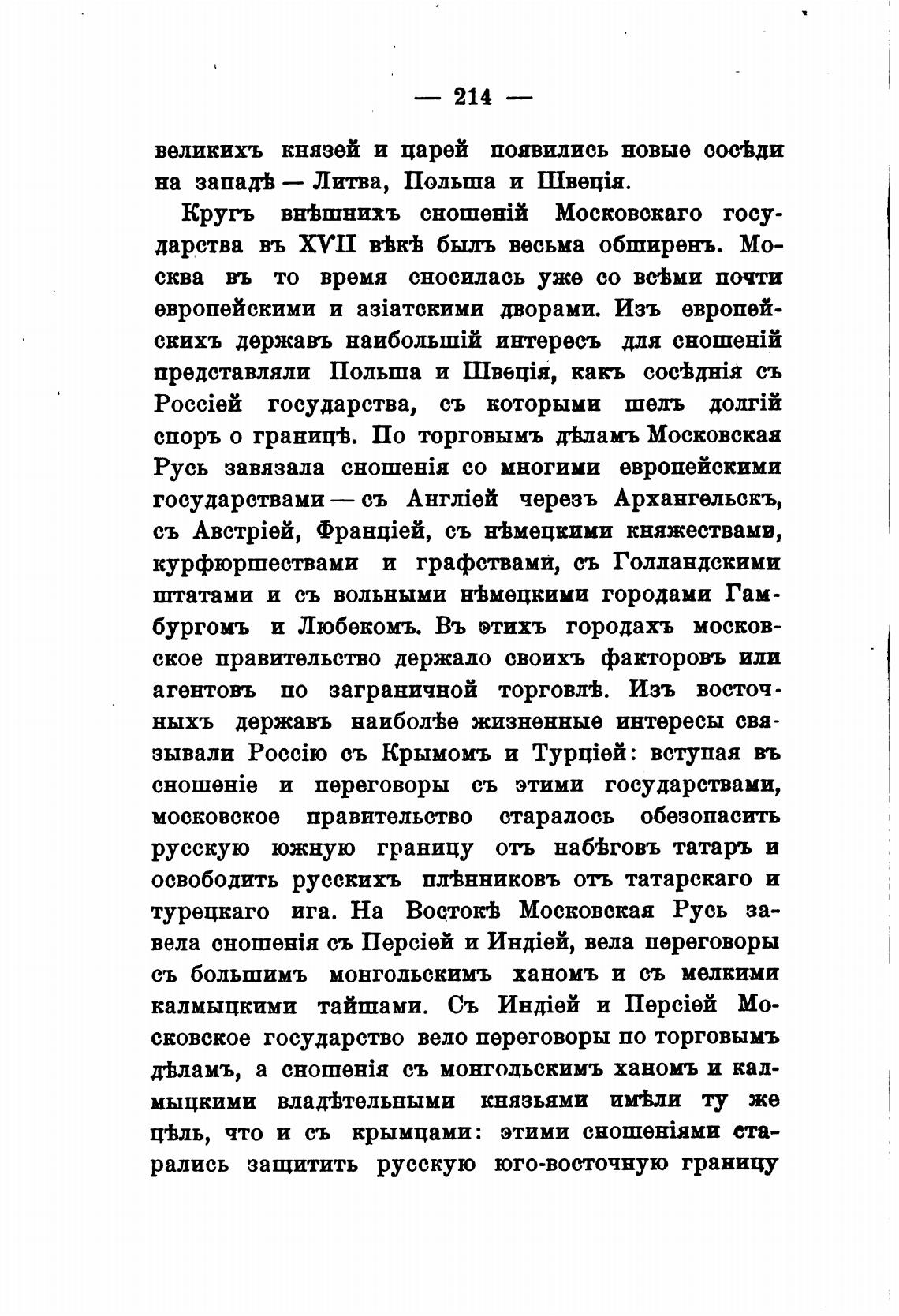 — 214 —

великихъ князей и царей появились новые сосѣди на западѣ — Литва, Польша и Швеція.

Кругъ внѣшнихъ сношеній Московскаго государства въ XVII вѣкѣ былъ весьма обширенъ. Москва въ то время сносилась уже со всѣми почти европейскими и азіатскими дворами. Изъ европейскихъ державъ наибольшій интересъ для сношеній представляли Польша и Швеція, какъ сосѣднія съ Россіей государства, съ которыми шелъ долгій споръ о границѣ. По торговымъ дѣламъ Московская Русь завязала сношенія со многими европейскими государствами — съ Англіей черезъ Архангельскъ, съ Австріей, Франціей, съ нѣмецкими княжествами, курфюршествами и графствами, съ Голландскими штатами и съ вольными нѣмецкими городами Гамбургомъ и Любекомъ. Въ этихъ городахъ московское правительство держало своихъ факторовъ или агентовъ по заграничной торговлѣ. Изъ восточныхъ державъ наиболѣе жизненные интересы связывали Россію съ Крымомъ и Турціей: вступая въ сношеніе и переговоры съ этими государствами, московское правительство старалось обезопасить русскую южную границу отъ набѣговъ татаръ и освободить русскихъ плѣнниковъ отъ татарскаго и турецкаго ига. На Востокѣ Московская Русь завела сношенія съ Персіей и Индіей, вела переговоры съ большимъ монгольскимъ ханомъ и съ мелкими калмыцкими тайшами. Съ Индіей и Персіей Московское государство вело переговоры по торговымъ дѣламъ, а сношенія съ монгольскимъ ханомъ и калмыцкими владѣтельными князьями имѣли ту же цѣль, что и съ крымцами: этими сношеніями старались защитить русскую юго-восточную границу